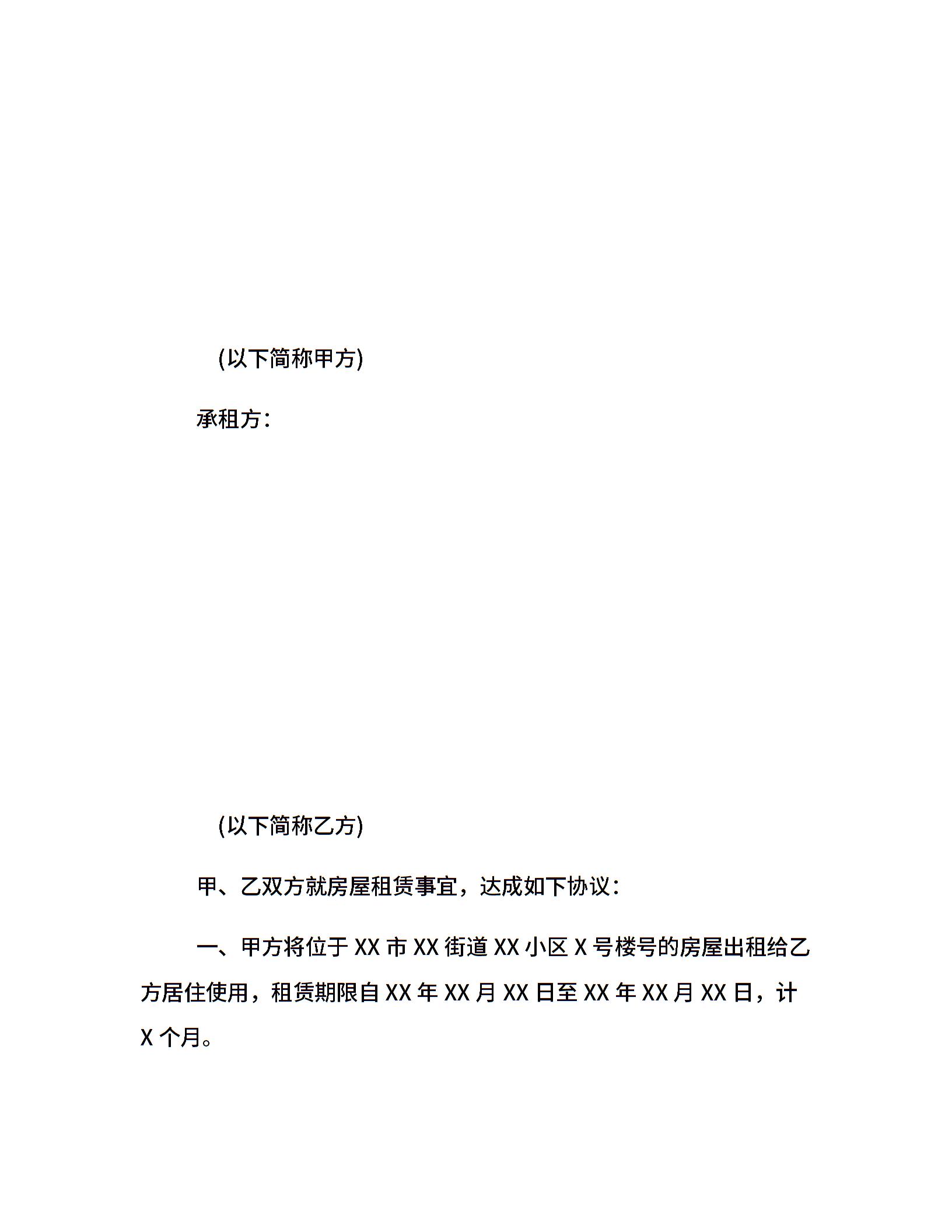 (以下简称甲方)

承租方：

(以下简称乙方)

甲、乙双方就房屋租赁事宜，达成如下协议：

一、甲方将位于 XX 市 XX 街道 XX 小区 X 号楼号的房屋出租给乙方居住使用，租赁期限自 XX 年 XX 月 XX 日至 XX 年 XX 月 XX 日，计 X 个月。